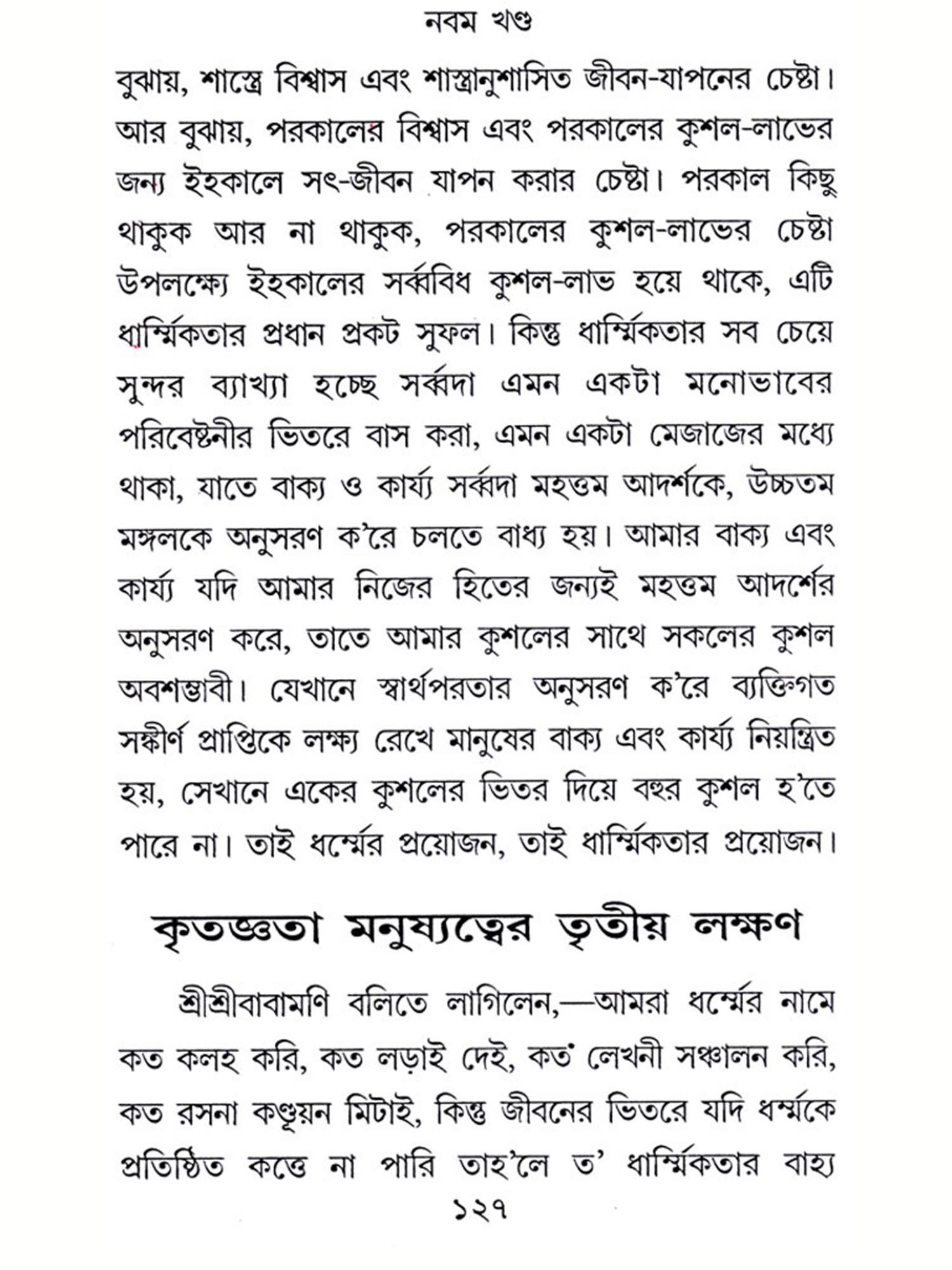 নবম খণ্ড

বুঝায়, শাস্ত্রে বিশ্বাস এবং শাস্ত্রানুশাসিত জীবন-যাপনের চেষ্টা। আর বুঝায়, পরকালের বিশ্বাস এবং পরকালের কুশল-লাভের জন্য ইহকালে সৎ-জীবন যাপন করার চেষ্টা। পরকাল কিছু থাকুক আর না থাকুক, পরকালের কুশল-লাভের চেষ্টা উপলক্ষ্যে ইহকালের সর্ব্ববিধ কুশল-লাভ হয়ে থাকে, এটি ধার্ম্মিকতার প্রধান প্রকট সুফল। কিন্তু ধার্ম্মিকতার সব চেয়ে সুন্দর ব্যাখ্যা হচ্ছে সর্ব্বদা এমন একটা মনোভাবের পরিবেষ্টনীর ভিতরে বাস করা, এমন একটা মেজাজের মধ্যে থাকা, যাতে বাক্য ও কার্য্য সর্ব্বদা মহত্তম আদর্শকে, উচ্চতম মঙ্গলকে অনুসরণ ক'রে চলতে বাধ্য হয়। আমার বাক্য এবং কার্য্য যদি আমার নিজের হিতের জন্যই মহত্তম আদর্শের অনুসরণ করে, তাতে আমার কুশলের সাথে সকলের কুশল অবশম্ভাবী। যেখানে স্বার্থপরতার অনুসরণ ক'রে ব্যক্তিগত সঙ্কীর্ণ প্রাপ্তিকে লক্ষ্য রেখে মানুষের বাক্য এবং কার্য্য নিয়ন্ত্রিত হয়, সেখানে একের কুশলের ভিতর দিয়ে বহুর কুশল হ'তে পারে না। তাই ধর্ম্মের প্রয়োজন, তাই ধার্ম্মিকতার প্রয়োজন।

কৃতজ্ঞতা মনুষ্যত্বের তৃতীয় লক্ষণ

শ্রীশ্রীবাবামণি বলিতে লাগিলেন,—আমরা ধর্ম্মের নামে কত কলহ করি, কত লড়াই দেই, কত লেখনী সঞ্চালন করি, কত রসনা কণ্ডূয়ন মিটাই, কিন্তু জীবনের ভিতরে যদি ধর্ম্মকে প্রতিষ্ঠিত কত্তে না পারি তাহ'লে ত' ধার্ম্মিকতার বাহ্য

১২৭